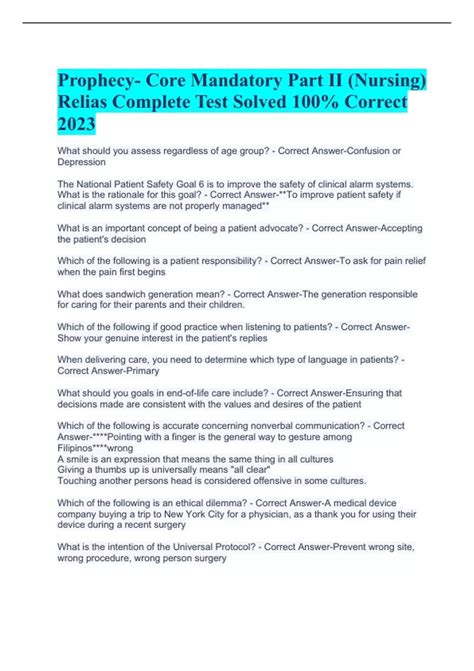 Prophecy- Core Mandatory Part II (Nursing) Relias Complete Test Solved 100% Correct 2023

What should you assess regardless of age group? - Correct Answer-Confusion or Depression

The National Patient Safety Goal 6 is to improve the safety of clinical alarm systems. What is the rationale for this goal? - Correct Answer-**To improve patient safety if clinical alarm systems are not properly managed**

What is an important concept of being a patient advocate? - Correct Answer-Accepting the patient's decision

Which of the following is a patient responsibility? - Correct Answer-To ask for pain relief when the pain first begins

What does sandwich generation mean? - Correct Answer-The generation responsible for caring for their parents and their children.

Which of the following if good practice when listening to patients? - Correct Answer-Show your genuine interest in the patient's replies

When delivering care, you need to determine which type of language in patients? - Correct Answer-Primary

What should you goals in end-of-life care include? - Correct Answer-Ensuring that decisions made are consistent with the values and desires of the patient

Which of the following is accurate concerning nonverbal communication? - Correct Answer-****Pointing with a finger is the general way to gesture among Filipinos****wrong
A smile is an expression that means the same thing in all cultures
Giving a thumbs up is universally means "all clear"
Touching another persons head is considered offensive in some cultures.

Which of the following is an ethical dilemma? - Correct Answer-A medical device company buying a trip to New York City for a physician, as a thank you for using their device during a recent surgery

What is the intention of the Universal Protocol? - Correct Answer-Prevent wrong site, wrong procedure, wrong person surgery